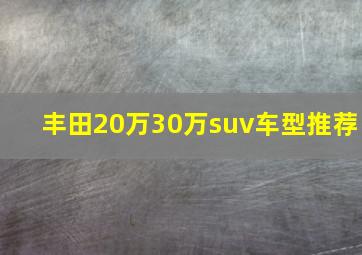 丰田20万30万suv车型推荐